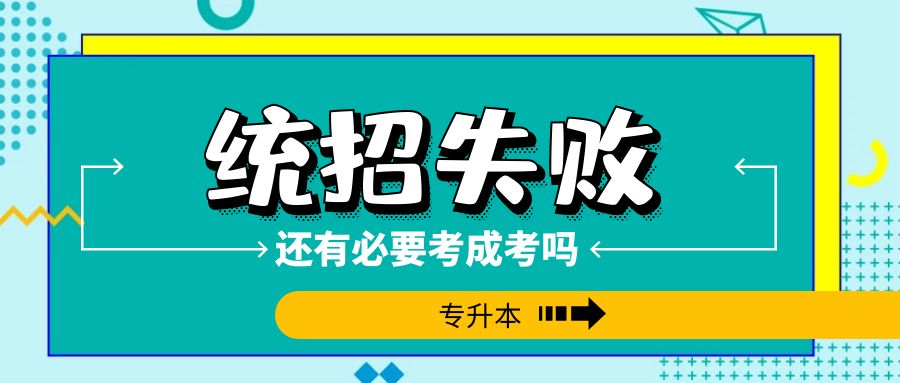 统招失败

还有必要考成考吗

专升本